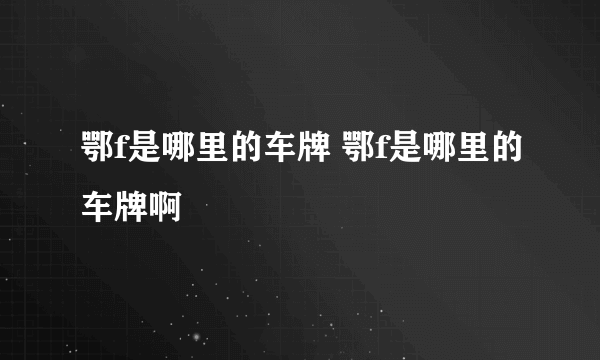 鄂f是哪里的车牌 鄂f是哪里的车牌啊